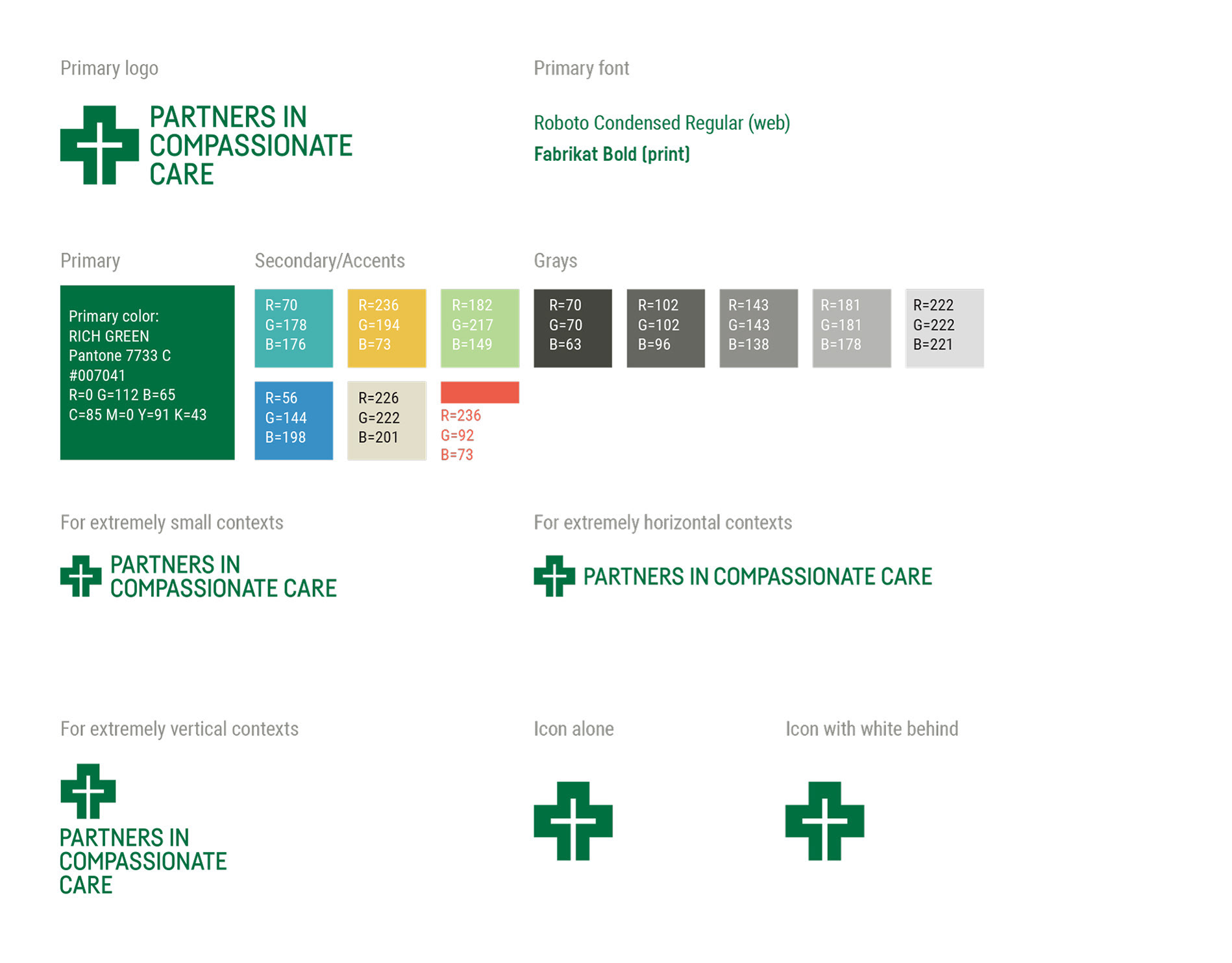 Primary logo

PARTNERS IN
COMPASSIONATE
CARE

Primary font

Roboto Condensed Regular (web)

Fabrikat Bold (print)

Primary

Primary color:
RICH GREEN
Pantone 7733 C
#007041
R=0 G=112 B=65
C=85 M=0 Y=91 K=43

Secondary/Accents

R=70
G=178
B=176

R=236
G=194
B=73

R=182
G=217
B=149

R=56
G=144
B=198

R=226
G=222
B=201

R=236
G=92
B=73

Grays

R=70
G=70
B=63

R=102
G=102
B=96

R=143
G=143
B=138

R=181
G=181
B=178

R=222
G=222
B=221

For extremely small contexts

PARTNERS IN
COMPASSIONATE CARE

For extremely horizontal contexts

PARTNERS IN COMPASSIONATE CARE

For extremely vertical contexts

PARTNERS IN
COMPASSIONATE
CARE

Icon alone

Icon with white behind